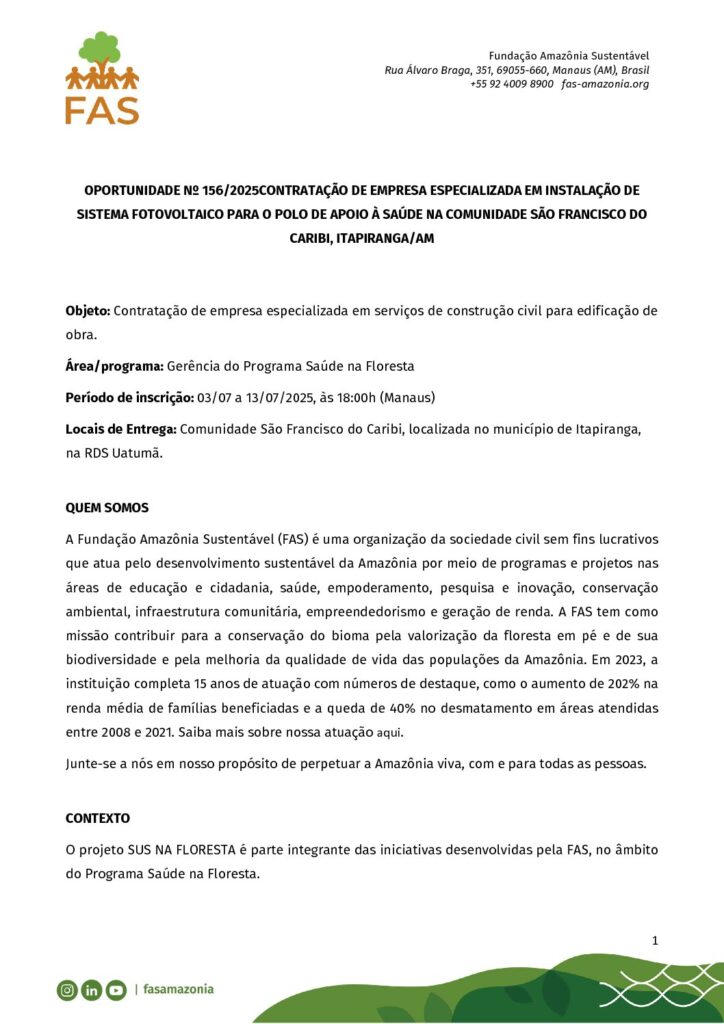 FAS

Fundação Amazônia Sustentável
Rua Álvaro Braga, 351, 69055-660, Manaus (AM), Brasil
+55 92 4009 8900 fas-amazonia.org

OPORTUNIDADE Nº 156/2025CONTRATAÇÃO DE EMPRESA ESPECIALIZADA EM INSTALAÇÃO DE SISTEMA FOTOVOLTAICO PARA O POLO DE APOIO À SAÚDE NA COMUNIDADE SÃO FRANCISCO DO CARIBI, ITAPIRANGA/AM

Objeto: Contratação de empresa especializada em serviços de construção civil para edificação de obra.

Área/programa: Gerência do Programa Saúde na Floresta

Período de inscrição: 03/07 a 13/07/2025, às 18:00h (Manaus)

Locais de Entrega: Comunidade São Francisco do Caribi, localizada no município de Itapiranga, na RDS Uatumã.

QUEM SOMOS

A Fundação Amazônia Sustentável (FAS) é uma organização da sociedade civil sem fins lucrativos que atua pelo desenvolvimento sustentável da Amazônia por meio de programas e projetos nas áreas de educação e cidadania, saúde, empoderamento, pesquisa e inovação, conservação ambiental, infraestrutura comunitária, empreendedorismo e geração de renda. A FAS tem como missão contribuir para a conservação do bioma pela valorização da floresta em pé e de sua biodiversidade e pela melhoria da qualidade de vida das populações da Amazônia. Em 2023, a instituição completa 15 anos de atuação com números de destaque, como o aumento de 202% na renda média de famílias beneficiadas e a queda de 40% no desmatamento em áreas atendidas entre 2008 e 2021. Saiba mais sobre nossa atuação aqui.

Junte-se a nós em nosso propósito de perpetuar a Amazônia viva, com e para todas as pessoas.

CONTEXTO

O projeto SUS NA FLORESTA é parte integrante das iniciativas desenvolvidas pela FAS, no âmbito do Programa Saúde na Floresta.

1

| fasamazonia